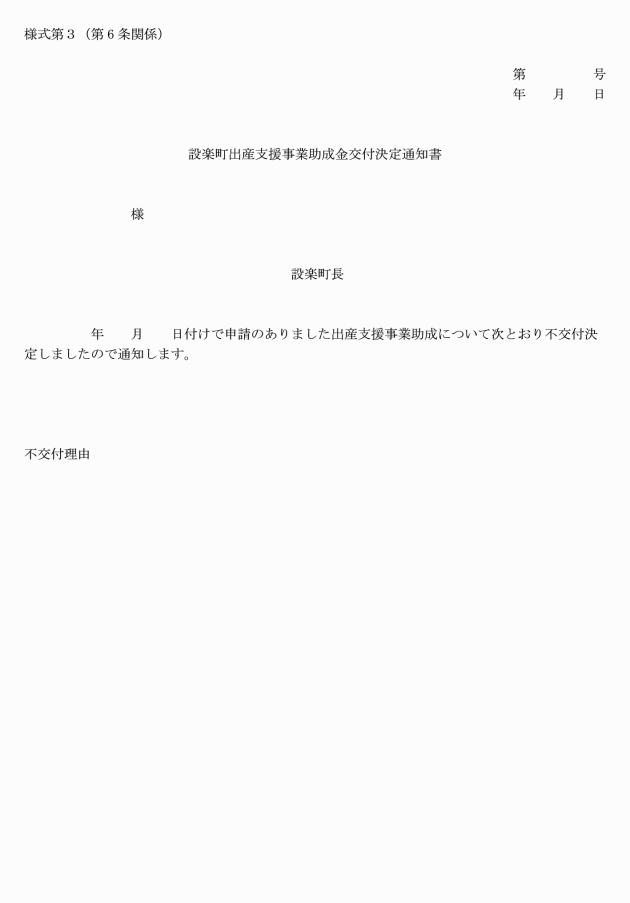 様式第３（第６条関係）

第　　　号
年　月　日

設楽町出産支援事業助成金交付決定通知書

様

設楽町長

年　月　日付けで申請のありました出産支援事業助成について次とおり不交付決定しましたので通知します。

不交付理由